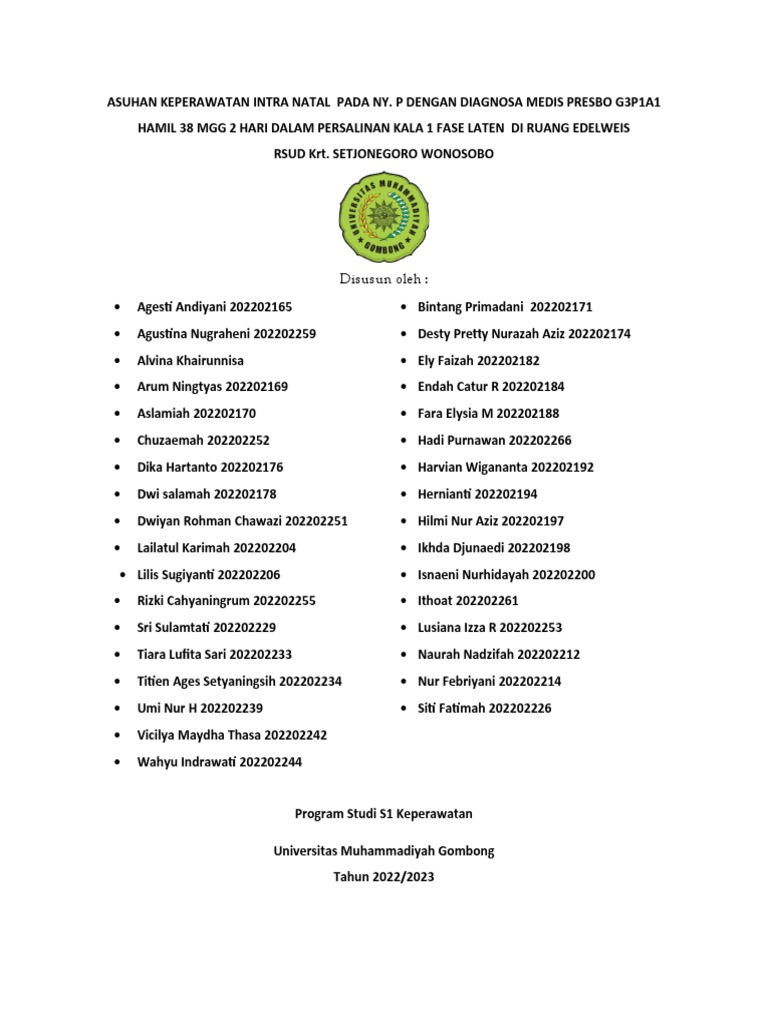 ASUHAN KEPERAWATAN INTRA NATAL PADA NY. P DENGAN DIAGNOSA MEDIS PRESBO G3P1A1

HAMIL 38 MGG 2 HARI DALAM PERSALINAN KALA 1 FASE LATEN DI RUANG EDELWEIS

RSUD Krt. SETJONEGORO WONOSOBO

UNIVERSITAS MUHAMMADIYAH GOMBONG

Disusun oleh :

• Agesti Andiyani 202202165
• Agustina Nugraheni 202202259
• Alvina Khairunnisa
• Arum Ningtyas 202202169
• Aslamiah 202202170
• Chuzaemah 202202252
• Dika Hartanto 202202176
• Dwi salamah 202202178
• Dwiyan Rohman Chawazi 202202251
• Lailatul Karimah 202202204
• Lilis Sugiyanti 202202206
• Rizki Cahyaningrum 202202255
• Sri Sulamtati 202202229
• Tiara Lufita Sari 202202233
• Titien Ages Setyaningsih 202202234
• Umi Nur H 202202239
• Vicilya Maydha Thasa 202202242
• Wahyu Indrawati 202202244

• Bintang Primadani 202202171
• Desty Pretty Nurazah Aziz 202202174
• Ely Faizah 202202182
• Endah Catur R 202202184
• Fara Elysia M 202202188
• Hadi Purnawan 202202266
• Harvian Wigananta 202202192
• Hernianti 202202194
• Hilmi Nur Aziz 202202197
• Ikhda Djunaedi 202202198
• Isnaeni Nurhidayah 202202200
• Ithoat 202202261
• Lusiana Izza R 202202253
• Naurah Nadzifah 202202212
• Nur Febriyani 202202214
• Siti Fatimah 202202226

Program Studi S1 Keperawatan

Universitas Muhammadiyah Gombong

Tahun 2022/2023